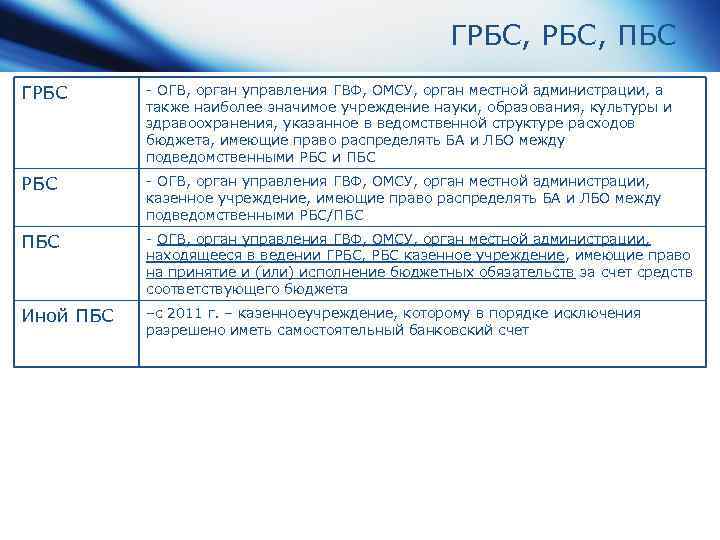 ГРБС, РБС, ПБС

| | |
|---|---|
| ГРБС | - ОГВ, орган управления ГВФ, ОМСУ, орган местной администрации, а также наиболее значимое учреждение науки, образования, культуры и здравоохранения, указанное в ведомственной структуре расходов бюджета, имеющие право распределять БА и ЛБО между подведомственными РБС и ПБС |
| РБС | - ОГВ, орган управления ГВФ, ОМСУ, орган местной администрации, казенное учреждение, имеющие право распределять БА и ЛБО между подведомственными РБС/ПБС |
| ПБС | - ОГВ, орган управления ГВФ, ОМСУ, орган местной администрации, находящееся в ведении ГРБС, РБС казенное учреждение, имеющие право на принятие и (или) исполнение бюджетных обязательств за счет средств соответствующего бюджета |
| Иной ПБС | –с 2011 г. – казенноеучреждение, которому в порядке исключения разрешено иметь самостоятельный банковский счет |